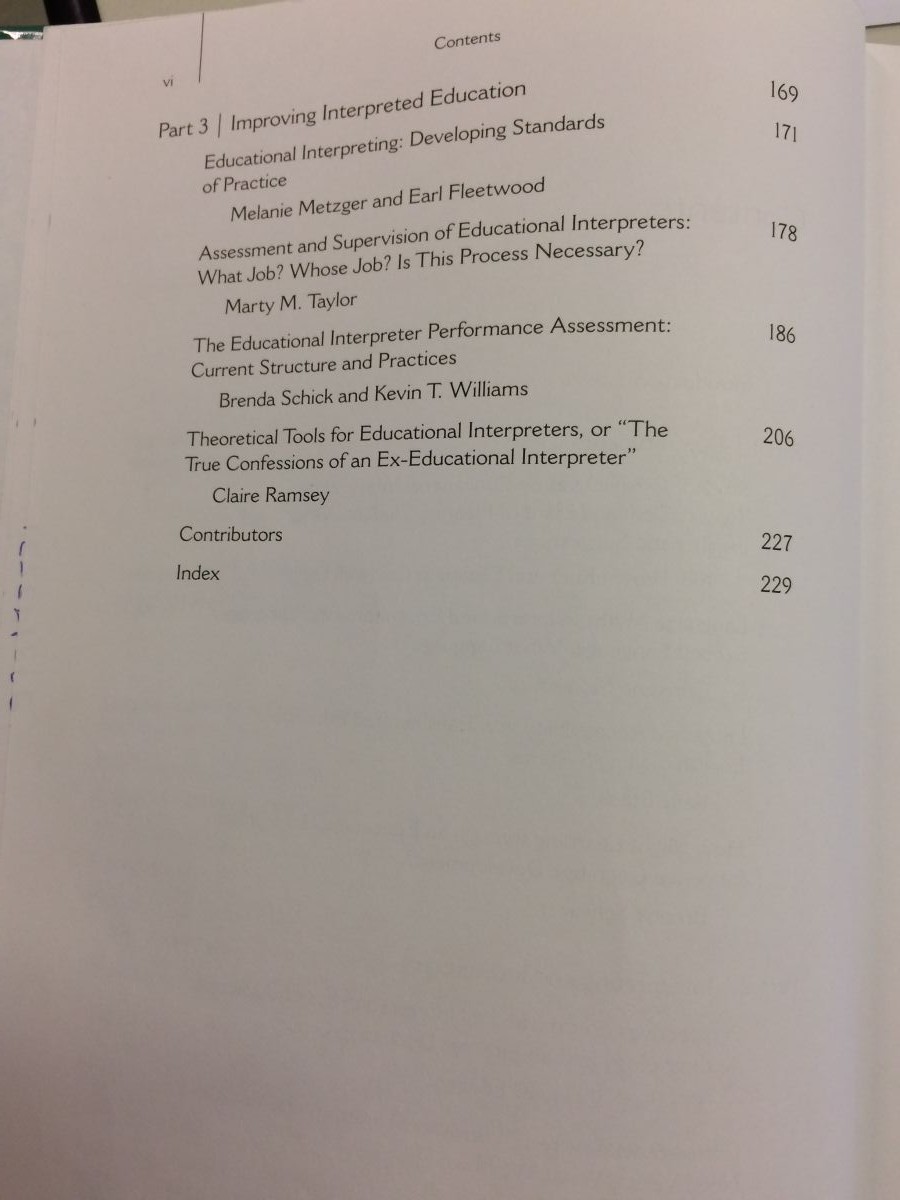 Contents

vi

Part 3 | Improving Interpreted Education 169

Educational Interpreting: Developing Standards of Practice 171

Melanie Metzger and Earl Fleetwood

Assessment and Supervision of Educational Interpreters: What Job? Whose Job? Is This Process Necessary? 178

Marty M. Taylor

The Educational Interpreter Performance Assessment: Current Structure and Practices 186

Brenda Schick and Kevin T. Williams

Theoretical Tools for Educational Interpreters, or "The True Confessions of an Ex-Educational Interpreter" 206

Claire Ramsey

Contributors 227

Index 229